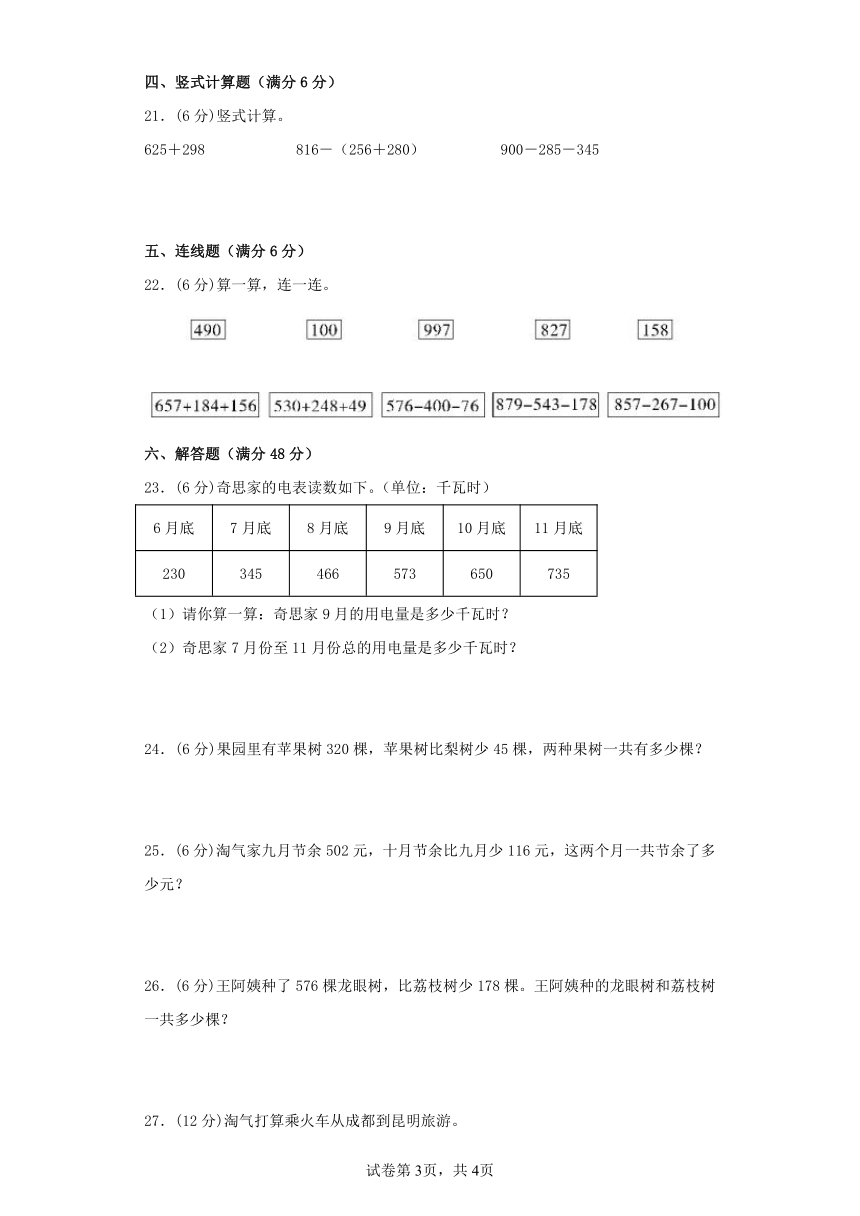 四、竖式计算题（满分 6 分）

21．(6 分)竖式计算。

625＋298　　　　816－（256＋280）　　　　900－285－345

五、连线题（满分 6 分）

22．(6 分)算一算，连一连。

490　　100　　997　　827　　158

657+184+156　　530+248+49　　576−400−76　　879−543−178　　857−267−100

六、解答题（满分 48 分）

23．(6 分)奇思家的电表读数如下。(单位：千瓦时)

| 6 月底 | 7 月底 | 8 月底 | 9 月底 | 10 月底 | 11 月底 |
|---|---|---|---|---|---|
| 230 | 345 | 466 | 573 | 650 | 735 |

（1）请你算一算：奇思家 9 月的用电量是多少千瓦时？

（2）奇思家 7 月份至 11 月份总的用电量是多少千瓦时？

24．(6 分)果园里有苹果树 320 棵，苹果树比梨树少 45 棵，两种果树一共有多少棵？

25．(6 分)淘气家九月节余 502 元，十月节余比九月少 116 元，这两个月一共节余了多少元？

26．(6 分)王阿姨种了 576 棵龙眼树，比荔枝树少 178 棵。王阿姨种的龙眼树和荔枝树一共多少棵？

27．(12 分)淘气打算乘火车从成都到昆明旅游。

试卷第 3页，共 4页